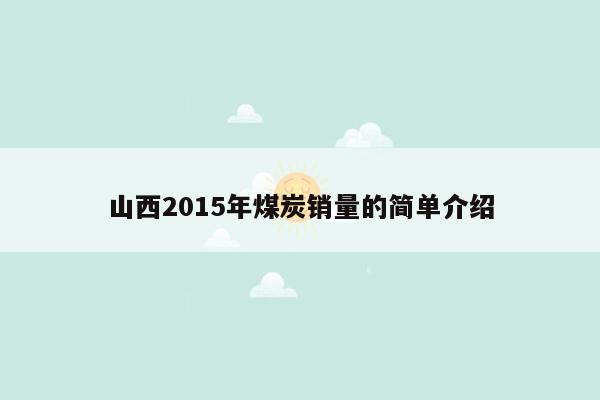 山西2015年煤炭销量的简单介绍